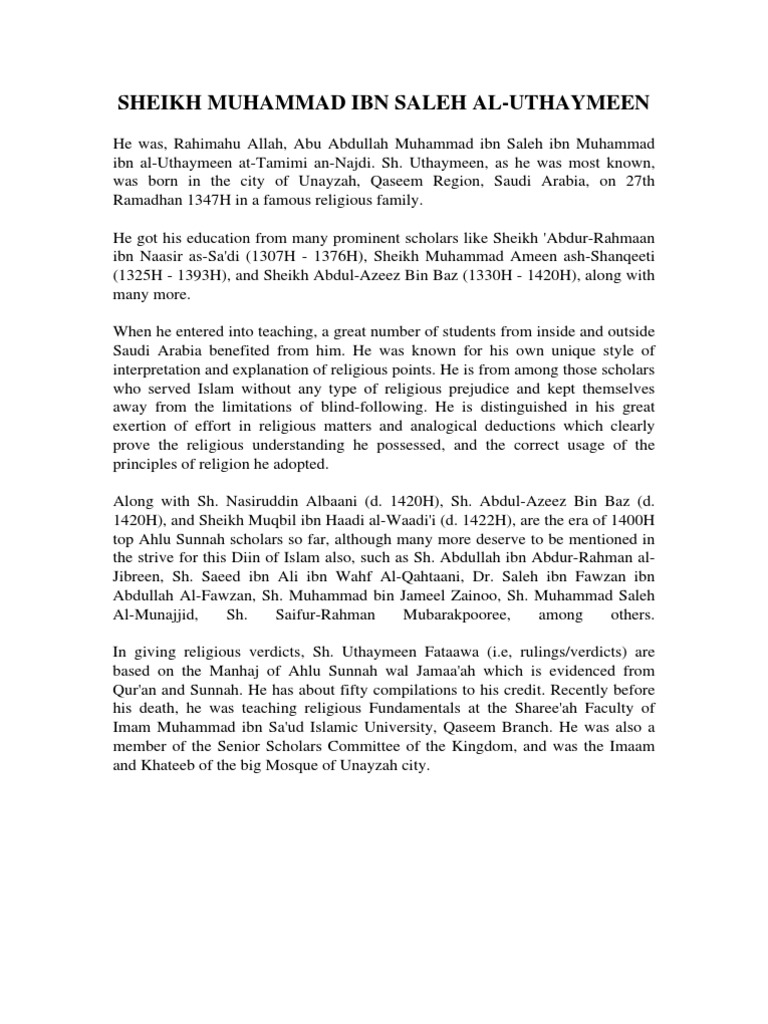 SHEIKH MUHAMMAD IBN SALEH AL-UTHAYMEEN

He was, Rahimahu Allah, Abu Abdullah Muhammad ibn Saleh ibn Muhammad ibn al-Uthaymeen at-Tamimi an-Najdi. Sh. Uthaymeen, as he was most known, was born in the city of Unayzah, Qaseem Region, Saudi Arabia, on 27th Ramadhan 1347H in a famous religious family.

He got his education from many prominent scholars like Sheikh 'Abdur-Rahmaan ibn Naasir as-Sa'di (1307H - 1376H), Sheikh Muhammad Ameen ash-Shanqeeti (1325H - 1393H), and Sheikh Abdul-Azeez Bin Baz (1330H - 1420H), along with many more.

When he entered into teaching, a great number of students from inside and outside Saudi Arabia benefited from him. He was known for his own unique style of interpretation and explanation of religious points. He is from among those scholars who served Islam without any type of religious prejudice and kept themselves away from the limitations of blind-following. He is distinguished in his great exertion of effort in religious matters and analogical deductions which clearly prove the religious understanding he possessed, and the correct usage of the principles of religion he adopted.

Along with Sh. Nasiruddin Albaani (d. 1420H), Sh. Abdul-Azeez Bin Baz (d. 1420H), and Sheikh Muqbil ibn Haadi al-Waadi'i (d. 1422H), are the era of 1400H top Ahlu Sunnah scholars so far, although many more deserve to be mentioned in the strive for this Diin of Islam also, such as Sh. Abdullah ibn Abdur-Rahman al-Jibreen, Sh. Saeed ibn Ali ibn Wahf Al-Qahtaani, Dr. Saleh ibn Fawzan ibn Abdullah Al-Fawzan, Sh. Muhammad bin Jameel Zainoo, Sh. Muhammad Saleh Al-Munajjid, Sh. Saifur-Rahman Mubarakpooree, among others.

In giving religious verdicts, Sh. Uthaymeen Fataawa (i.e, rulings/verdicts) are based on the Manhaj of Ahlu Sunnah wal Jamaa'ah which is evidenced from Qur'an and Sunnah. He has about fifty compilations to his credit. Recently before his death, he was teaching religious Fundamentals at the Sharee'ah Faculty of Imam Muhammad ibn Sa'ud Islamic University, Qaseem Branch. He was also a member of the Senior Scholars Committee of the Kingdom, and was the Imaam and Khateeb of the big Mosque of Unayzah city.